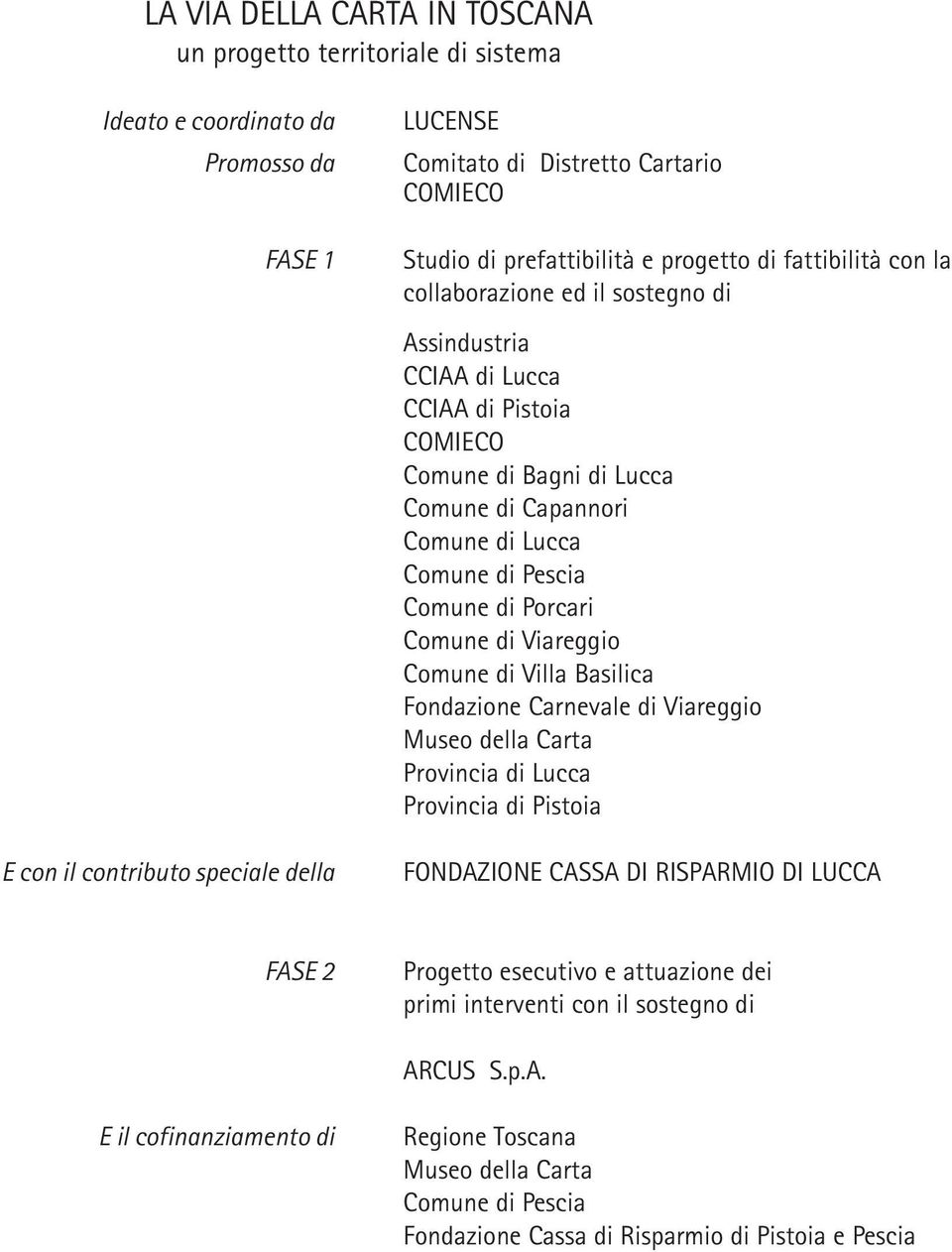 LA VIA DELLA CARTA IN TOSCANA
un progetto territoriale di sistema

Ideato e coordinato da

LUCENSE

Promosso da

Comitato di Distretto Cartario
COMIECO

FASE 1

Studio di prefattibilità e progetto di fattibilità con la collaborazione ed il sostegno di

Assindustria
CCIAA di Lucca
CCIAA di Pistoia
COMIECO
Comune di Bagni di Lucca
Comune di Capannori
Comune di Lucca
Comune di Pescia
Comune di Porcari
Comune di Viareggio
Comune di Villa Basilica
Fondazione Carnevale di Viareggio
Museo della Carta
Provincia di Lucca
Provincia di Pistoia

E con il contributo speciale della

FONDAZIONE CASSA DI RISPARMIO DI LUCCA

FASE 2

Progetto esecutivo e attuazione dei primi interventi con il sostegno di

ARCUS S.p.A.

E il cofinanziamento di

Regione Toscana
Museo della Carta
Comune di Pescia
Fondazione Cassa di Risparmio di Pistoia e Pescia